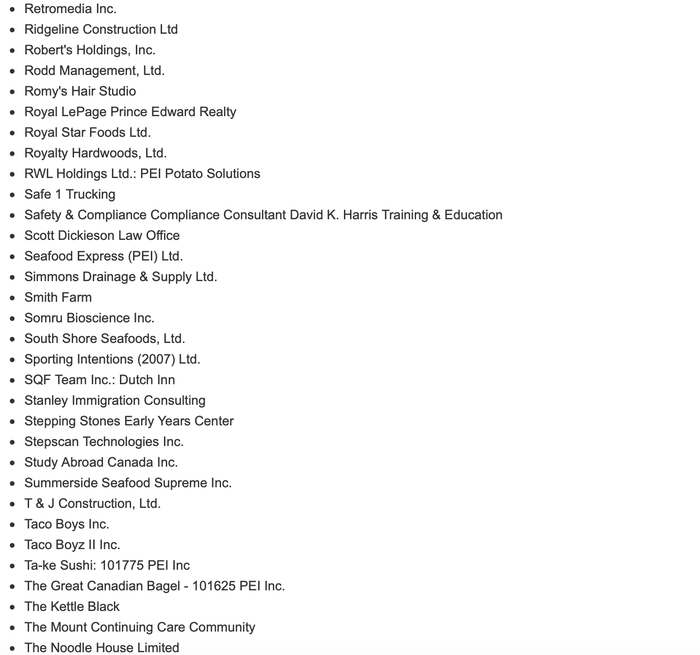 - Retromedia Inc.
- Ridgeline Construction Ltd
- Robert's Holdings, Inc.
- Rodd Management, Ltd.
- Romy's Hair Studio
- Royal LePage Prince Edward Realty
- Royal Star Foods Ltd.
- Royalty Hardwoods, Ltd.
- RWL Holdings Ltd.: PEI Potato Solutions
- Safe 1 Trucking
- Safety & Compliance Compliance Consultant David K. Harris Training & Education
- Scott Dickieson Law Office
- Seafood Express (PEI) Ltd.
- Simmons Drainage & Supply Ltd.
- Smith Farm
- Somru Bioscience Inc.
- South Shore Seafoods, Ltd.
- Sporting Intentions (2007) Ltd.
- SQF Team Inc.: Dutch Inn
- Stanley Immigration Consulting
- Stepping Stones Early Years Center
- Stepscan Technologies Inc.
- Study Abroad Canada Inc.
- Summerside Seafood Supreme Inc.
- T & J Construction, Ltd.
- Taco Boys Inc.
- Taco Boyz II Inc.
- Ta-ke Sushi: 101775 PEI Inc
- The Great Canadian Bagel - 101625 PEI Inc.
- The Kettle Black
- The Mount Continuing Care Community
- The Noodle House Limited